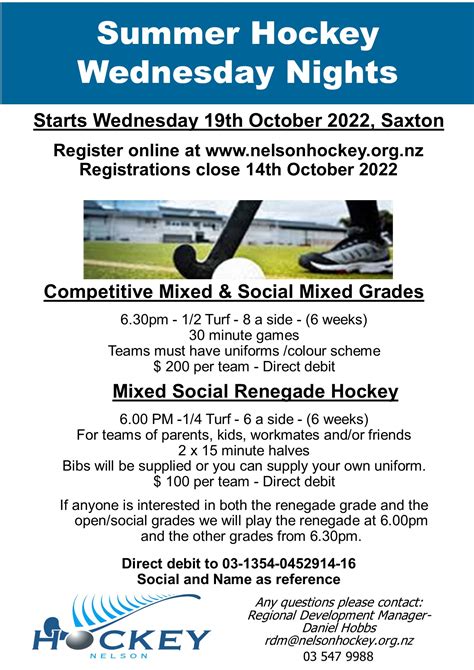 Summer Hockey Wednesday Nights

Starts Wednesday 19th October 2022, Saxton

Register online at www.nelsonhockey.org.nz
Registrations close 14th October 2022

Competitive Mixed & Social Mixed Grades

6.30pm - 1/2 Turf - 8 a side - (6 weeks)
30 minute games
Teams must have uniforms /colour scheme
$ 200 per team - Direct debit

Mixed Social Renegade Hockey

6.00 PM -1/4 Turf - 6 a side - (6 weeks)
For teams of parents, kids, workmates and/or friends
2 x 15 minute halves
Bibs will be supplied or you can supply your own uniform.
$ 100 per team - Direct debit

If anyone is interested in both the renegade grade and the open/social grades we will play the renegade at 6.00pm and the other grades from 6.30pm.

Direct debit to 03-1354-0452914-16
Social and Name as reference

HOCKEY
NELSON

Any questions please contact:
Regional Development Manager-
Daniel Hobbs
rdm@nelsonhockey.org.nz
03 547 9988